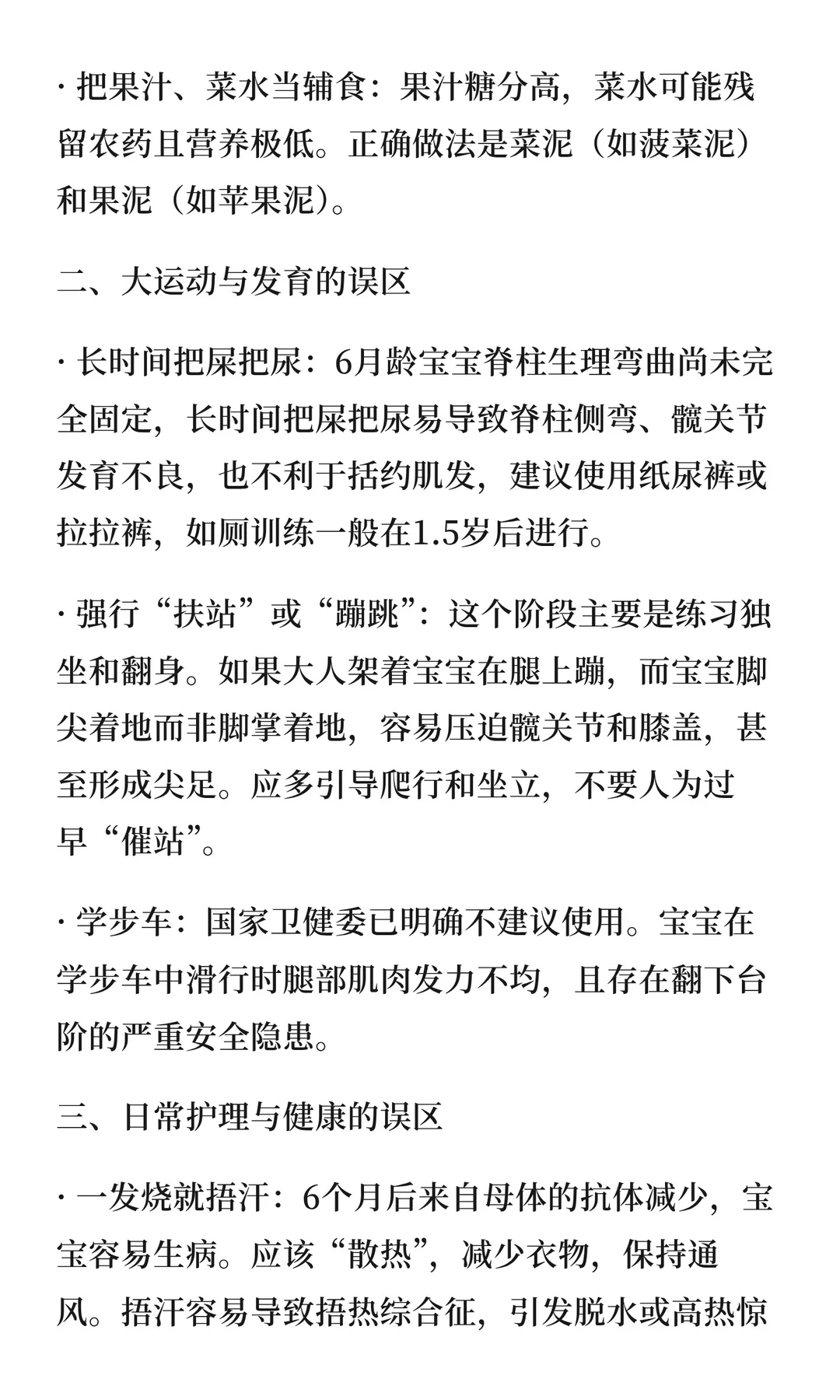 · 把果汁、菜水当辅食：果汁糖分高，菜水可能残留农药且营养极低。正确做法是菜泥（如菠菜泥）和果泥（如苹果泥）。

二、大运动与发育的误区

· 长时间把屎把尿：6月龄宝宝脊柱生理弯曲尚未完全固定，长时间把屎把尿易导致脊柱侧弯、髋关节发育不良，也不利于括约肌发，建议使用纸尿裤或拉拉裤，如厕训练一般在1.5岁后进行。

· 强行“扶站”或“蹦跳”：这个阶段主要是练习独坐和翻身。如果大人架着宝宝在腿上蹦，而宝宝脚尖着地而非脚掌着地，容易压迫髋关节和膝盖，甚至形成尖足。应多引导爬行和坐立，不要人为过早“催站”。

· 学步车：国家卫健委已明确不建议使用。宝宝在学步车中滑行时腿部肌肉发力不均，且存在翻下台阶的严重安全隐患。

三、日常护理与健康的误区

· 一发烧就捂汗：6个月后来自母体的抗体减少，宝宝容易生病。应该“散热”，减少衣物，保持通风。捂汗容易导致捂热综合征，引发脱水或高热惊